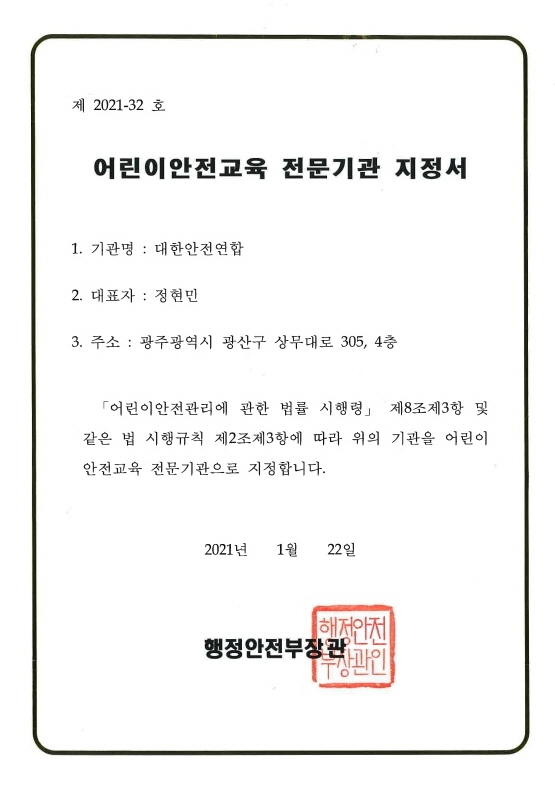 제 2021-32 호

어린이안전교육 전문기관 지정서

1. 기관명 : 대한안전연합

2. 대표자 : 정현민

3. 주소 : 광주광역시 광산구 상무대로 305, 4층

「어린이안전관리에 관한 법률 시행령」 제8조제3항 및 같은 법 시행규칙 제2조제3항에 따라 위의 기관을 어린이 안전교육 전문기관으로 지정합니다.

2021년 1월 22일

행정안전부장관

행정안전부장관인